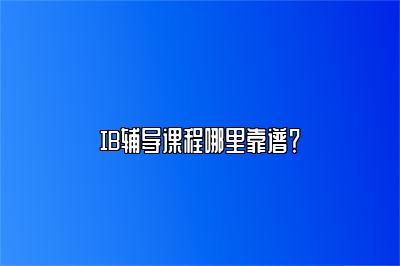 IB辅导课程哪里靠谱？